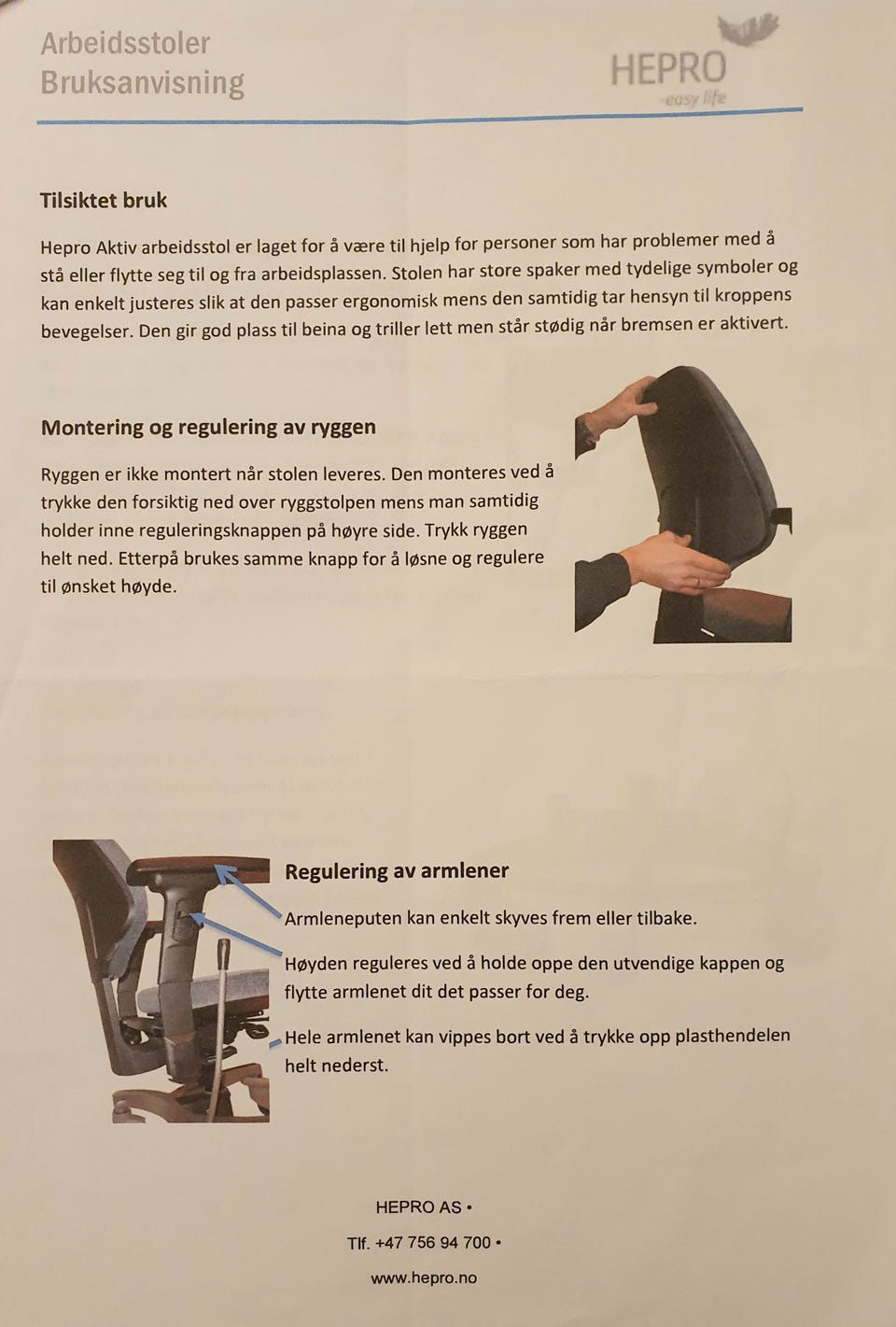 Arbeidsstoler
Bruksanvisning

HEPRO
easy life

Tilsiktet bruk

Hepro Aktiv arbeidsstol er laget for å være til hjelp for personer som har problemer med å stå eller flytte seg til og fra arbeidsplassen. Stolen har store spaker med tydelige symboler og kan enkelt justeres slik at den passer ergonomisk mens den samtidig tar hensyn til kroppens bevegelser. Den gir god plass til beina og triller lett men står stødig når bremsen er aktivert.

Montering og regulering av ryggen

Ryggen er ikke montert når stolen leveres. Den monteres ved å trykke den forsiktig ned over ryggstolpen mens man samtidig holder inne reguleringsknappen på høyre side. Trykk ryggen helt ned. Etterpå brukes samme knapp for å løsne og regulere til ønsket høyde.

Regulering av armlener

Armleneputen kan enkelt skyves frem eller tilbake.

Høyden reguleres ved å holde oppe den utvendige kappen og flytte armlenet dit det passer for deg.

Hele armlenet kan vippes bort ved å trykke opp plasthendelen helt nederst.

HEPRO AS •

Tlf. +47 756 94 700 •

www.hepro.no